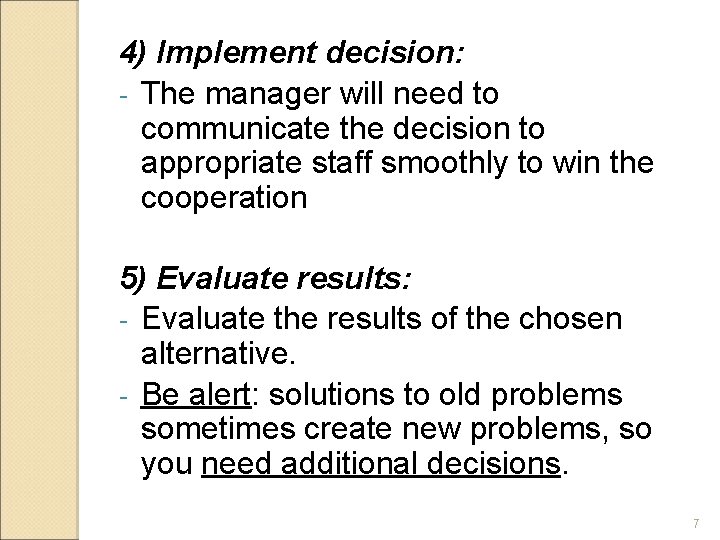 4) Implement decision:

- The manager will need to communicate the decision to appropriate staff smoothly to win the cooperation

5) Evaluate results:

- Evaluate the results of the chosen alternative.
- Be alert: solutions to old problems sometimes create new problems, so you need additional decisions.

7